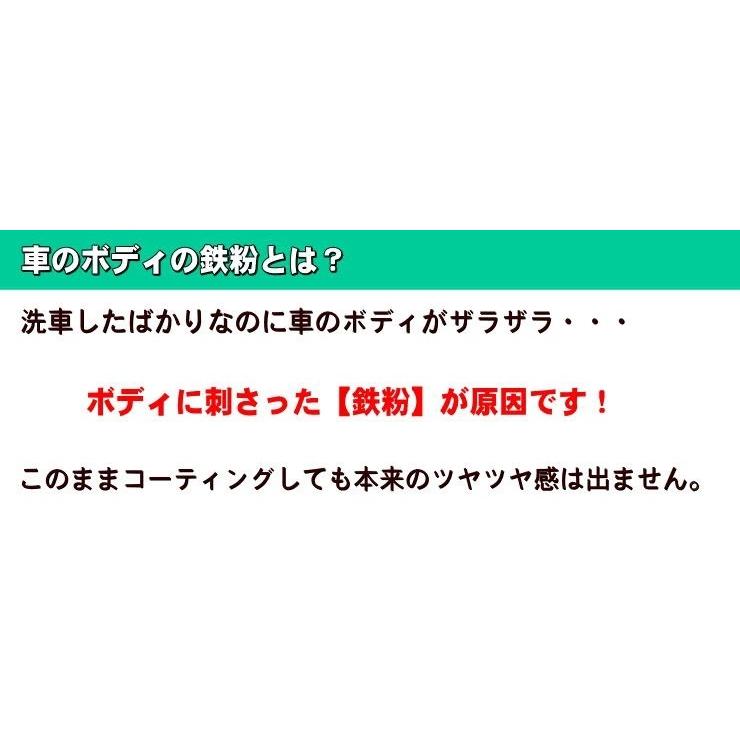 車のボディの鉄粉とは？

洗車したばかりなのに車のボディがザラザラ・・・

ボディに刺さった【鉄粉】が原因です！

このままコーティングしても本来のツヤツヤ感は出ません。